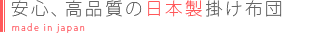 安心、高品質の日本製掛け布団
made in japan